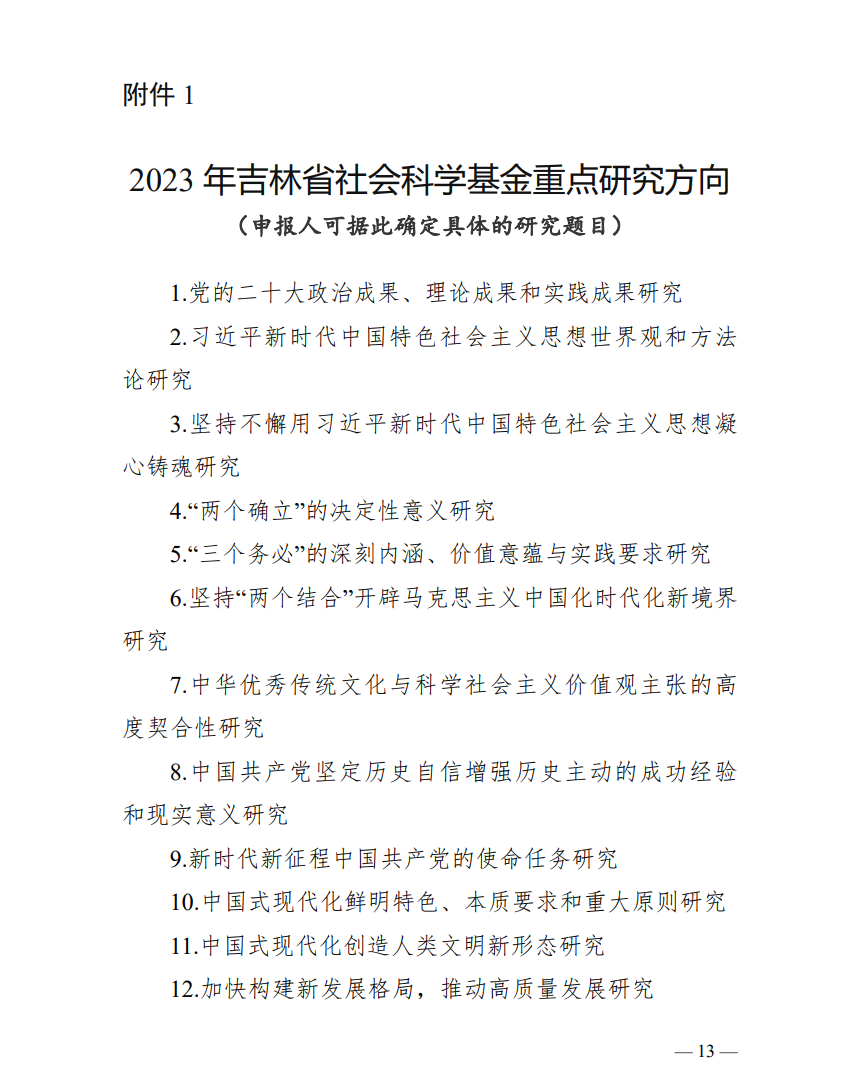 附件 1

2023 年吉林省社会科学基金重点研究方向
（申报人可据此确定具体的研究题目）

1.党的二十大政治成果、理论成果和实践成果研究

2.习近平新时代中国特色社会主义思想世界观和方法论研究

3.坚持不懈用习近平新时代中国特色社会主义思想凝心铸魂研究

4.“两个确立”的决定性意义研究

5.“三个务必”的深刻内涵、价值意蕴与实践要求研究

6.坚持“两个结合”开辟马克思主义中国化时代化新境界研究

7.中华优秀传统文化与科学社会主义价值观主张的高度契合性研究

8.中国共产党坚定历史自信增强历史主动的成功经验和现实意义研究

9.新时代新征程中国共产党的使命任务研究

10.中国式现代化鲜明特色、本质要求和重大原则研究

11.中国式现代化创造人类文明新形态研究

12.加快构建新发展格局，推动高质量发展研究

— 13 —